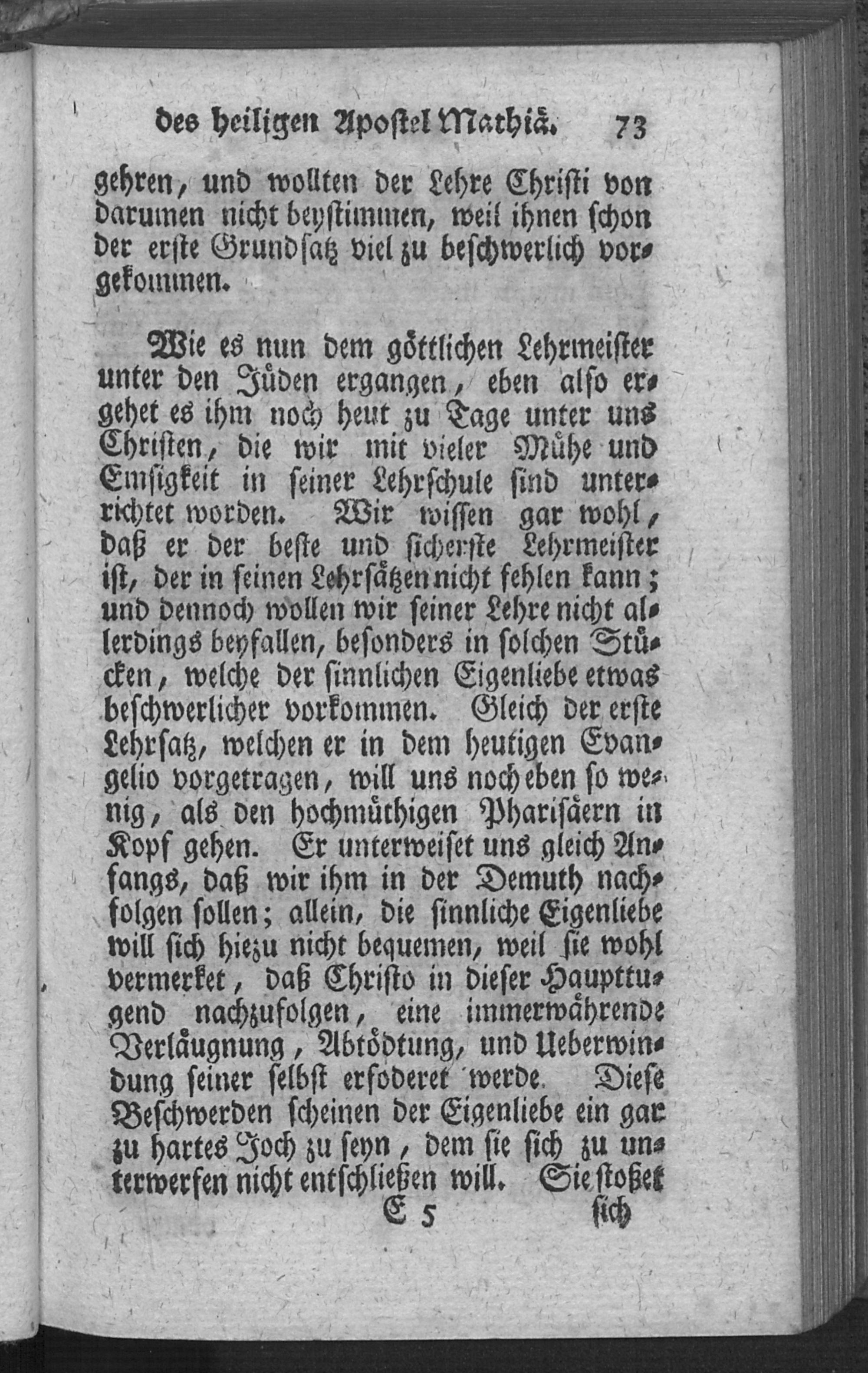 des heiligen Apostel Mathiä. 73

gehren, und wollten der Lehre Christi von darumen nicht beystimmen, weil ihnen schon der erste Grundsatz viel zu beschwerlich vorgekommen.

Wie es nun dem göttlichen Lehrmeister unter den Jüden ergangen, eben also ergehet es ihm noch heut zu Tage unter uns Christen, die wir mit vieler Mühe und Emsigkeit in seiner Lehrschule sind unterrichtet worden. Wir wissen gar wohl, daß er der beste und sicherste Lehrmeister ist, der in seinen Lehrsätzen nicht fehlen kann; und dennoch wollen wir seiner Lehre nicht allerdings beyfallen, besonders in solchen Stücken, welche der sinnlichen Eigenliebe etwas beschwerlicher vorkommen. Gleich der erste Lehrsatz, welchen er in dem heutigen Evangelio vorgetragen, will uns noch eben so wenig, als den hochmüthigen Pharisäern in Kopf gehen. Er unterweiset uns gleich Anfangs, daß wir ihm in der Demuth nachfolgen sollen; allein, die sinnliche Eigenliebe will sich hiezu nicht bequemen, weil sie wohl vermerket, daß Christo in dieser Haupttugend nachzufolgen, eine immerwährende Verläugnung, Abtödtung, und Ueberwindung seiner selbst erfoderet werde. Diese Beschwerden scheinen der Eigenliebe ein gar zu hartes Joch zu seyn, dem sie sich zu unterwerfen nicht entschließen will. Sie stoßet

E 5 sich